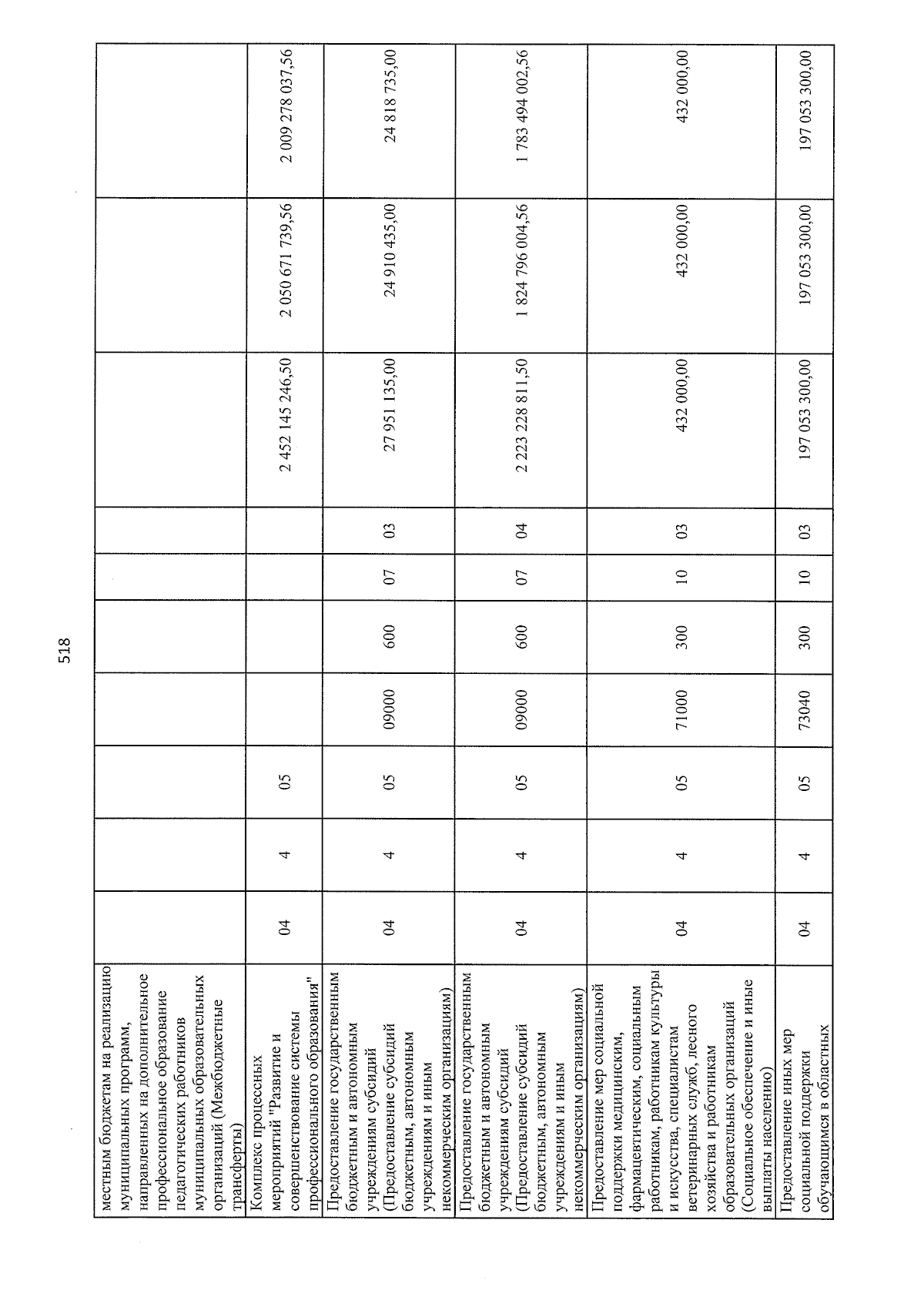 518

| местным бюджетам на реализацию муниципальных программ, направленных на дополнительное профессиональное образование педагогических работников муниципальных образовательных организаций (Межбюджетные трансферты) | | | | | | | | | | |
|---|---|---|---|---|---|---|---|---|---|---|
| Комплекс процессных мероприятий "Развитие и совершенствование системы профессионального образования" | 04 | 4 | 05 | | | | | 2 452 145 246,50 | 2 050 671 739,56 | 2 009 278 037,56 |
| Предоставление государственным бюджетным и автономным учреждениям субсидий (Предоставление субсидий бюджетным, автономным учреждениям и иным некоммерческим организациям) | 04 | 4 | 05 | 09000 | 600 | 07 | 03 | 27 951 135,00 | 24 910 435,00 | 24 818 735,00 |
| Предоставление государственным бюджетным и автономным учреждениям субсидий (Предоставление субсидий бюджетным, автономным учреждениям и иным некоммерческим организациям) | 04 | 4 | 05 | 09000 | 600 | 07 | 04 | 2 223 228 811,50 | 1 824 796 004,56 | 1 783 494 002,56 |
| Предоставление мер социальной поддержки медицинским, фармацевтическим, социальным работникам, работникам культуры и искусства, специалистам ветеринарных служб, лесного хозяйства и работникам образовательных организаций (Социальное обеспечение и иные выплаты населению) | 04 | 4 | 05 | 71000 | 300 | 10 | 03 | 432 000,00 | 432 000,00 | 432 000,00 |
| Предоставление иных мер социальной поддержки обучающимся в областных | 04 | 4 | 05 | 73040 | 300 | 10 | 03 | 197 053 300,00 | 197 053 300,00 | 197 053 300,00 |